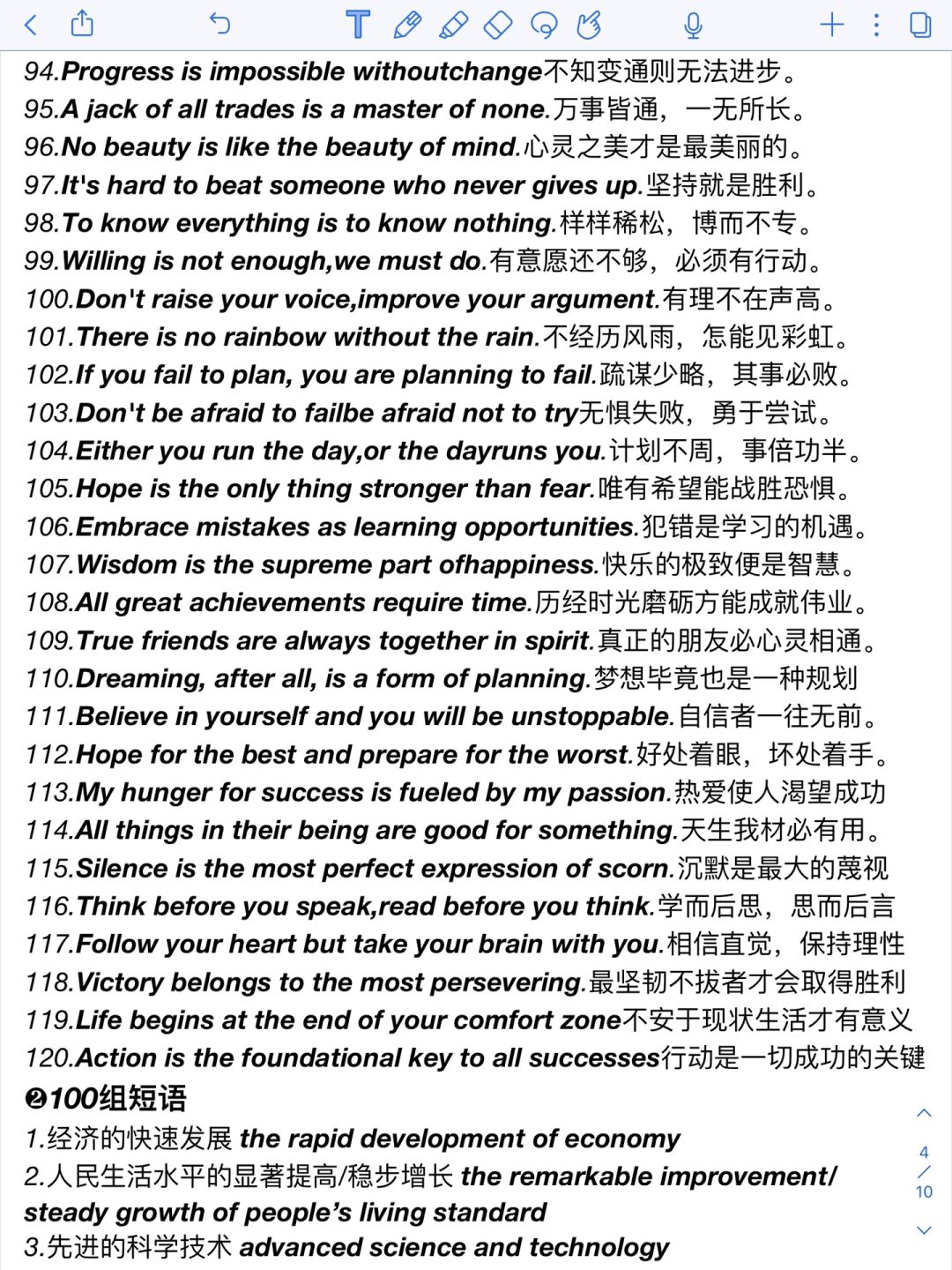 94.Progress is impossible withoutchange不知变通则无法进步。
95.A jack of all trades is a master of none.万事皆通，一无所长。
96.No beauty is like the beauty of mind.心灵之美才是最美丽的。
97.It's hard to beat someone who never gives up.坚持就是胜利。
98.To know everything is to know nothing.样样稀松，博而不专。
99.Willing is not enough,we must do.有意愿还不够，必须有行动。
100.Don't raise your voice,improve your argument.有理不在声高。
101.There is no rainbow without the rain.不经历风雨，怎能见彩虹。
102.If you fail to plan, you are planning to fail.疏谋少略，其事必败。
103.Don't be afraid to failbe afraid not to try无惧失败，勇于尝试。
104.Either you run the day,or the dayruns you.计划不周，事倍功半。
105.Hope is the only thing stronger than fear.唯有希望能战胜恐惧。
106.Embrace mistakes as learning opportunities.犯错是学习的机遇。
107.Wisdom is the supreme part ofhappiness.快乐的极致便是智慧。
108.All great achievements require time.历经时光磨砺方能成就伟业。
109.True friends are always together in spirit.真正的朋友必心灵相通。
110.Dreaming, after all, is a form of planning.梦想毕竟也是一种规划
111.Believe in yourself and you will be unstoppable.自信者一往无前。
112.Hope for the best and prepare for the worst.好处着眼，坏处着手。
113.My hunger for success is fueled by my passion.热爱使人渴望成功
114.All things in their being are good for something.天生我材必有用。
115.Silence is the most perfect expression of scorn.沉默是最大的蔑视
116.Think before you speak,read before you think.学而后思，思而后言
117.Follow your heart but take your brain with you.相信直觉，保持理性
118.Victory belongs to the most persevering.最坚韧不拔者才会取得胜利
119.Life begins at the end of your comfort zone不安于现状生活才有意义
120.Action is the foundational key to all successes行动是一切成功的关键
❷100组短语
1.经济的快速发展 the rapid development of economy
2.人民生活水平的显著提高/稳步增长 the remarkable improvement/ steady growth of people's living standard
3.先进的科学技术 advanced science and technology

4
/
10